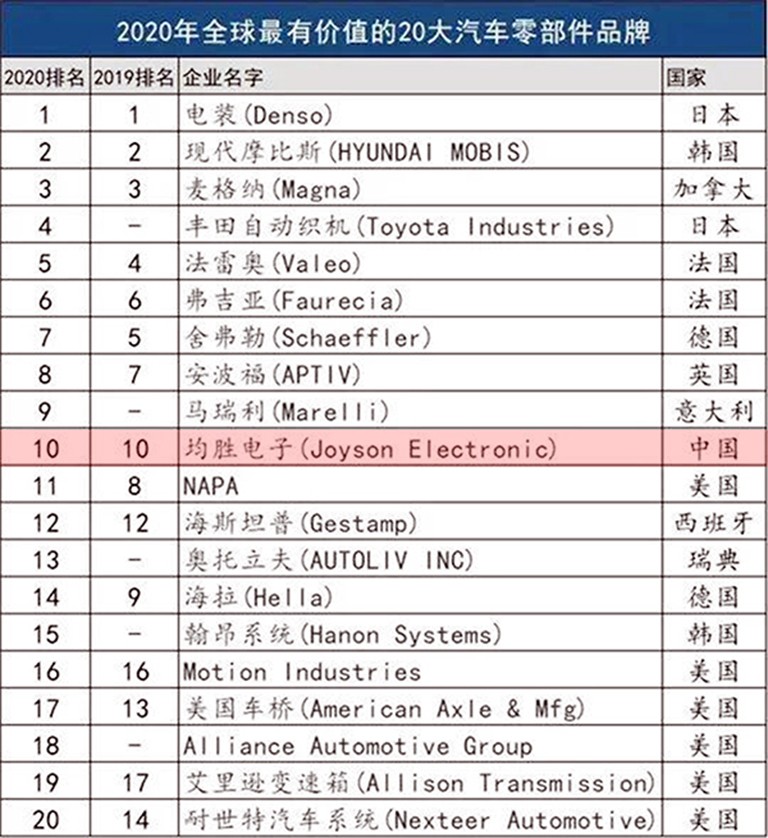 2020年全球最有价值的20大汽车零部件品牌

| 2020排名 | 2019排名 | 企业名字 | 国家 |
|---|---|---|---|
| 1 | 1 | 电装(Denso) | 日本 |
| 2 | 2 | 现代摩比斯(HYUNDAI MOBIS) | 韩国 |
| 3 | 3 | 麦格纳(Magna) | 加拿大 |
| 4 | - | 丰田自动织机(Toyota Industries) | 日本 |
| 5 | 4 | 法雷奥(Valeo) | 法国 |
| 6 | 6 | 弗吉亚(Faurecia) | 法国 |
| 7 | 5 | 舍弗勒(Schaeffler) | 德国 |
| 8 | 7 | 安波福(APTIV) | 英国 |
| 9 | - | 马瑞利(Marelli) | 意大利 |
| 10 | 10 | 均胜电子(Joyson Electronic) | 中国 |
| 11 | 8 | NAPA | 美国 |
| 12 | 12 | 海斯坦普(Gestamp) | 西班牙 |
| 13 | - | 奥托立夫(AUTOLIV INC) | 瑞典 |
| 14 | 9 | 海拉(Hella) | 德国 |
| 15 | - | 翰昂系统(Hanon Systems) | 韩国 |
| 16 | 16 | Motion Industries | 美国 |
| 17 | 13 | 美国车桥(American Axle & Mfg) | 美国 |
| 18 | - | Alliance Automotive Group | 美国 |
| 19 | 17 | 艾里逊变速箱(Allison Transmission) | 美国 |
| 20 | 14 | 耐世特汽车系统(Nexteer Automotive) | 美国 |